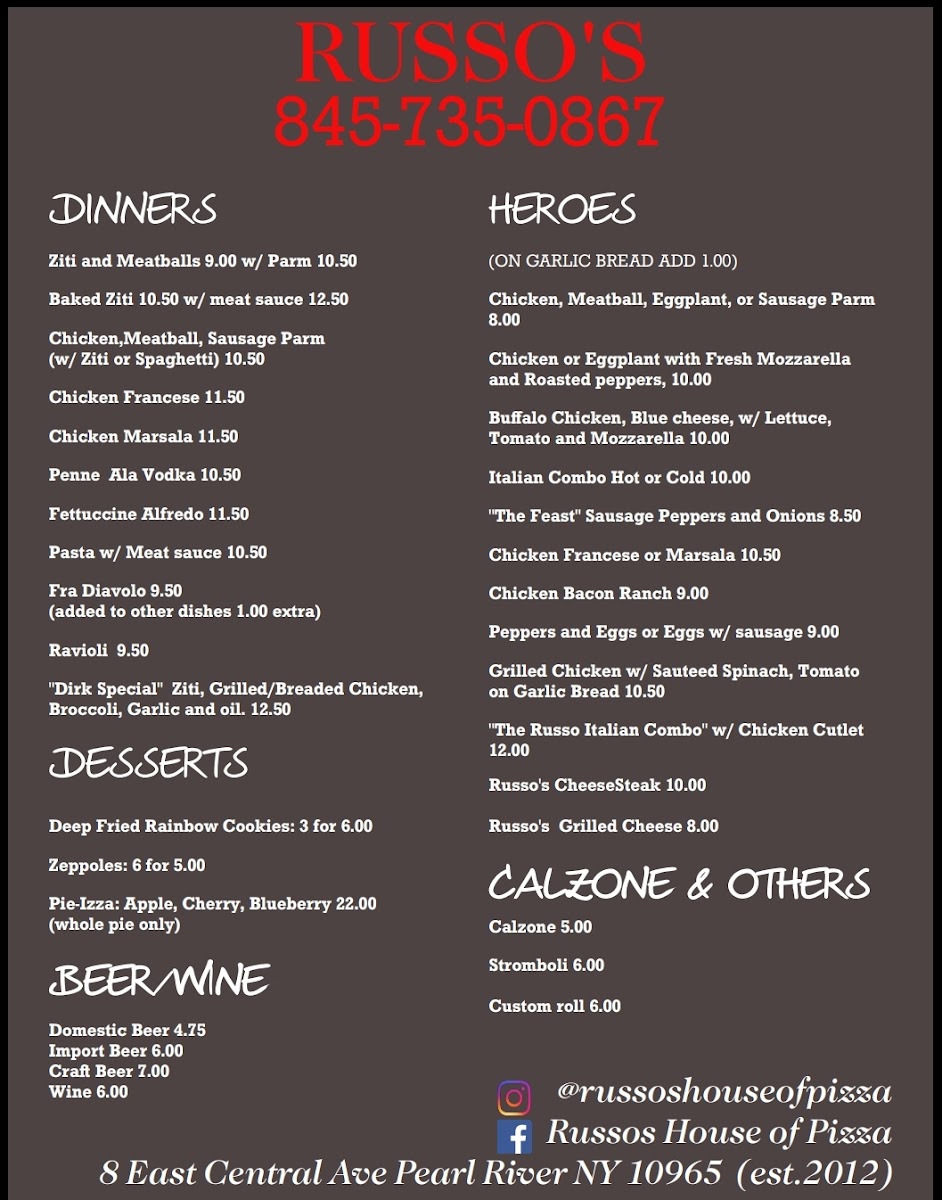 RUSSO'S
845-735-0867

DINNERS

Ziti and Meatballs 9.00 w/ Parm 10.50

Baked Ziti 10.50 w/ meat sauce 12.50

Chicken,Meatball, Sausage Parm (w/ Ziti or Spaghetti) 10.50

Chicken Francese 11.50

Chicken Marsala 11.50

Penne Ala Vodka 10.50

Fettuccine Alfredo 11.50

Pasta w/ Meat sauce 10.50

Fra Diavolo 9.50 (added to other dishes 1.00 extra)

Ravioli 9.50

"Dirk Special" Ziti, Grilled/Breaded Chicken, Broccoli, Garlic and oil. 12.50

DESSERTS

Deep Fried Rainbow Cookies: 3 for 6.00

Zeppoles: 6 for 5.00

Pie-Izza: Apple, Cherry, Blueberry 22.00 (whole pie only)

BEER/WINE

Domestic Beer 4.75
Import Beer 6.00
Craft Beer 7.00
Wine 6.00

HEROES

(ON GARLIC BREAD ADD 1.00)

Chicken, Meatball, Eggplant, or Sausage Parm 8.00

Chicken or Eggplant with Fresh Mozzarella and Roasted peppers, 10.00

Buffalo Chicken, Blue cheese, w/ Lettuce, Tomato and Mozzarella 10.00

Italian Combo Hot or Cold 10.00

"The Feast" Sausage Peppers and Onions 8.50

Chicken Francese or Marsala 10.50

Chicken Bacon Ranch 9.00

Peppers and Eggs or Eggs w/ sausage 9.00

Grilled Chicken w/ Sauteed Spinach, Tomato on Garlic Bread 10.50

"The Russo Italian Combo" w/ Chicken Cutlet 12.00

Russo's CheeseSteak 10.00

Russo's Grilled Cheese 8.00

CALZONE & OTHERS

Calzone 5.00

Stromboli 6.00

Custom roll 6.00

@russoshouseofpizza
Russos House of Pizza
8 East Central Ave Pearl River NY 10965 (est.2012)